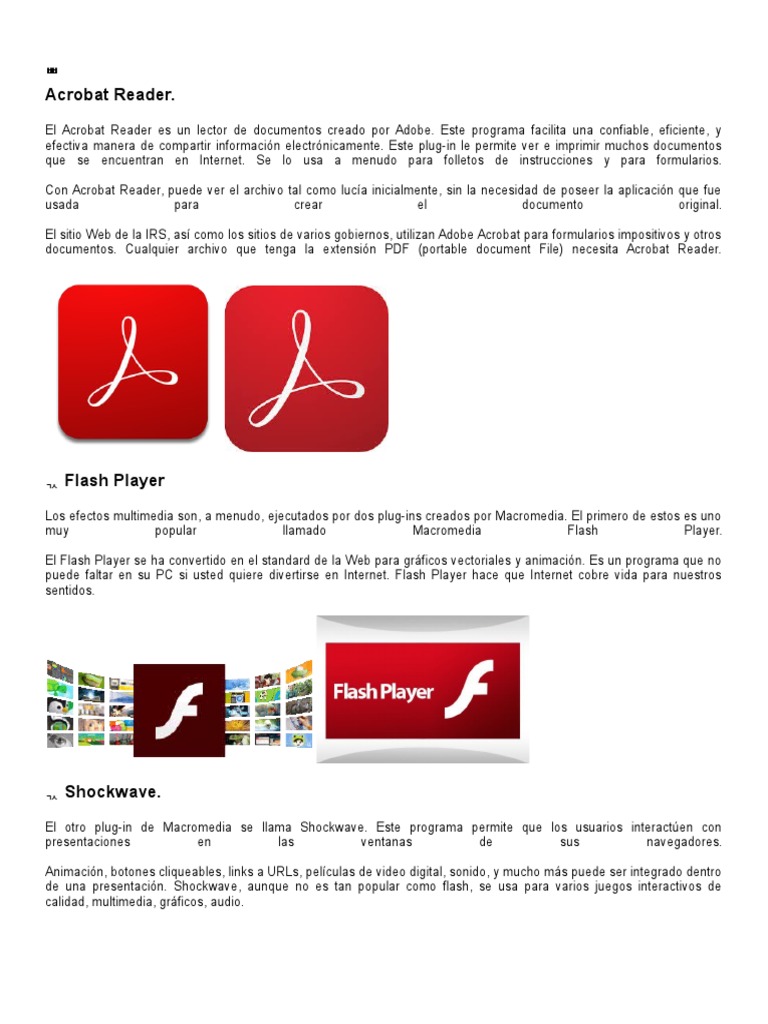 Acrobat Reader.

El Acrobat Reader es un lector de documentos creado por Adobe. Este programa facilita una confiable, eficiente, y efectiva manera de compartir información electrónicamente. Este plug-in le permite ver e imprimir muchos documentos que se encuentran en Internet. Se lo usa a menudo para folletos de instrucciones y para formularios.

Con Acrobat Reader, puede ver el archivo tal como lucía inicialmente, sin la necesidad de poseer la aplicación que fue usada para crear el documento original.

El sitio Web de la IRS, así como los sitios de varios gobiernos, utilizan Adobe Acrobat para formularios impositivos y otros documentos. Cualquier archivo que tenga la extensión PDF (portable document File) necesita Acrobat Reader.

Flash Player

Los efectos multimedia son, a menudo, ejecutados por dos plug-ins creados por Macromedia. El primero de estos es uno muy popular llamado Macromedia Flash Player.

El Flash Player se ha convertido en el standard de la Web para gráficos vectoriales y animación. Es un programa que no puede faltar en su PC si usted quiere divertirse en Internet. Flash Player hace que Internet cobre vida para nuestros sentidos.

Flash Player

Shockwave.

El otro plug-in de Macromedia se llama Shockwave. Este programa permite que los usuarios interactúen con presentaciones en las ventanas de sus navegadores.

Animación, botones cliqueables, links a URLs, películas de video digital, sonido, y mucho más puede ser integrado dentro de una presentación. Shockwave, aunque no es tan popular como flash, se usa para varios juegos interactivos de calidad, multimedia, gráficos, audio.